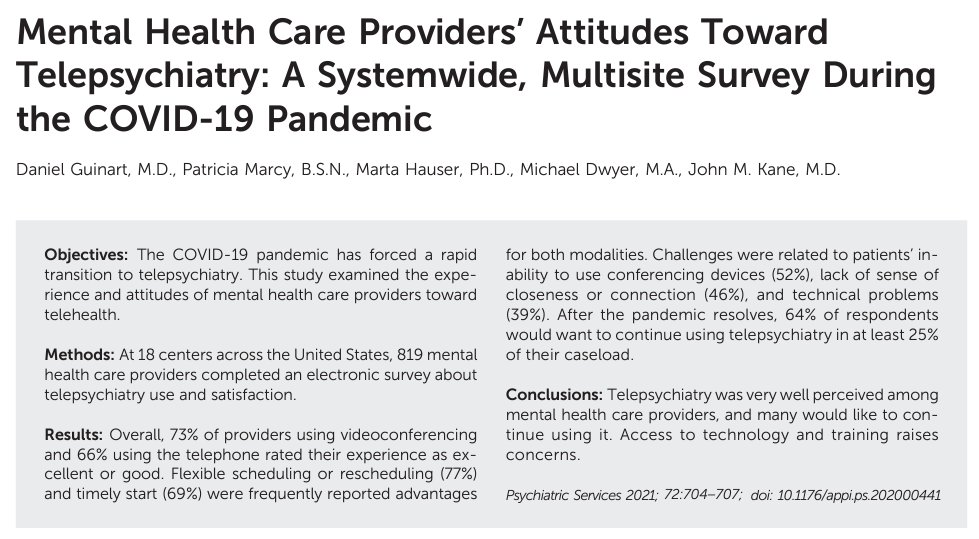 Mental Health Care Providers' Attitudes Toward Telepsychiatry: A Systemwide, Multisite Survey During the COVID-19 Pandemic

Daniel Guinart, M.D., Patricia Marcy, B.S.N., Marta Hauser, Ph.D., Michael Dwyer, M.A., John M. Kane, M.D.

Objectives: The COVID-19 pandemic has forced a rapid transition to telepsychiatry. This study examined the experience and attitudes of mental health care providers toward telehealth.

Methods: At 18 centers across the United States, 819 mental health care providers completed an electronic survey about telepsychiatry use and satisfaction.

Results: Overall, 73% of providers using videoconferencing and 66% using the telephone rated their experience as excellent or good. Flexible scheduling or rescheduling (77%) and timely start (69%) were frequently reported advantages for both modalities. Challenges were related to patients' inability to use conferencing devices (52%), lack of sense of closeness or connection (46%), and technical problems (39%). After the pandemic resolves, 64% of respondents would want to continue using telepsychiatry in at least 25% of their caseload.

Conclusions: Telepsychiatry was very well perceived among mental health care providers, and many would like to continue using it. Access to technology and training raises concerns.

Psychiatric Services 2021; 72:704–707; doi: 10.1176/appi.ps.202000441